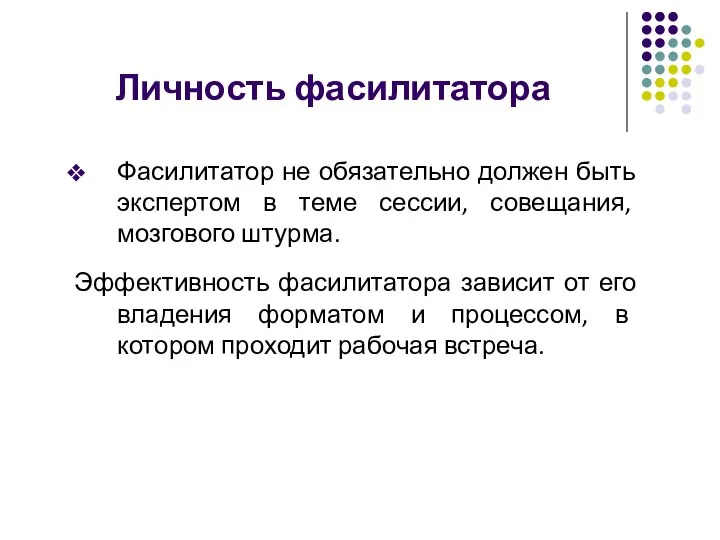 Личность фасилитатора

❖ Фасилитатор не обязательно должен быть экспертом в теме сессии, совещания, мозгового штурма.

Эффективность фасилитатора зависит от его владения форматом и процессом, в котором проходит рабочая встреча.